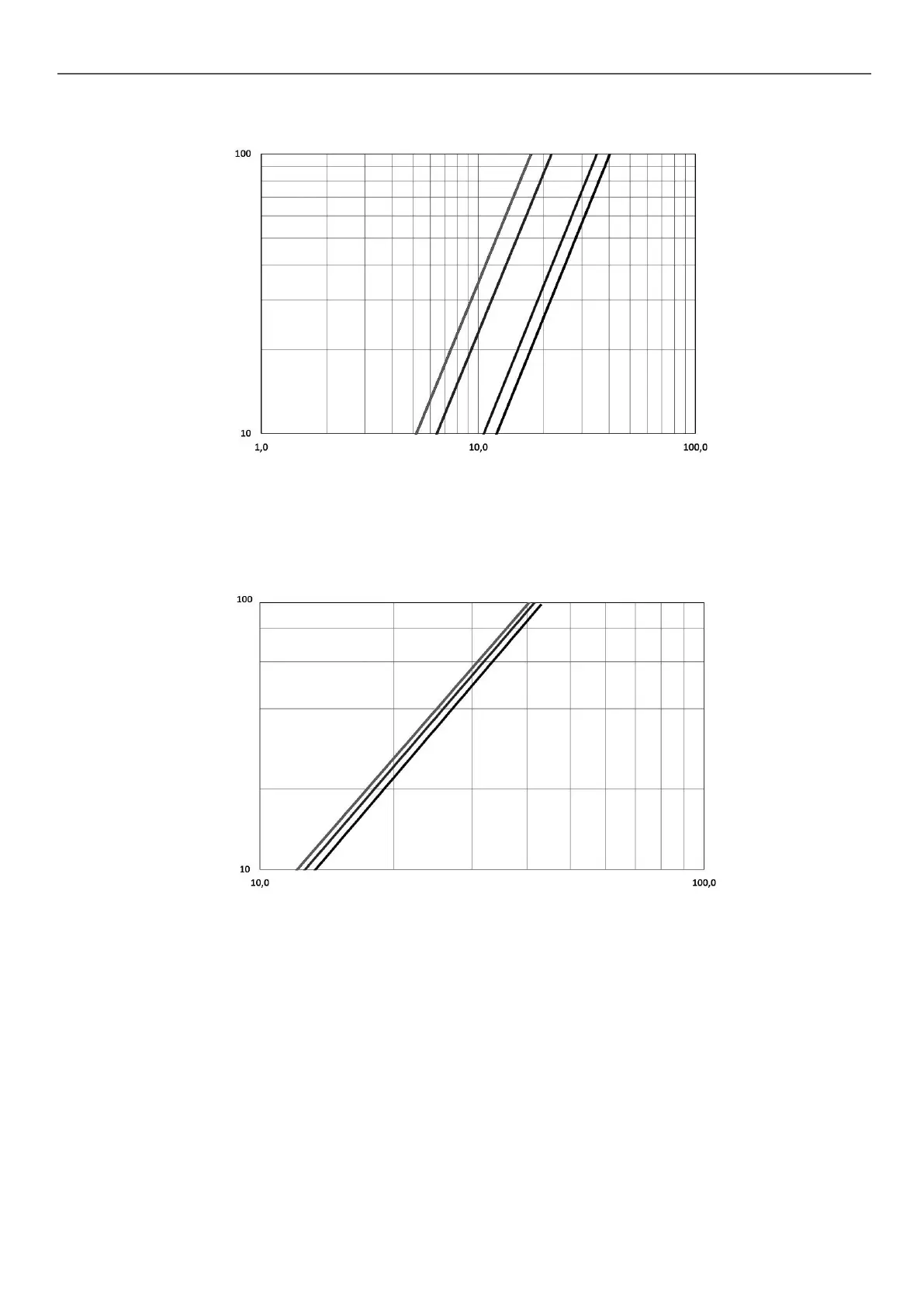 100
10
1,0
10,0
100,0

100
10
10,0
100,0